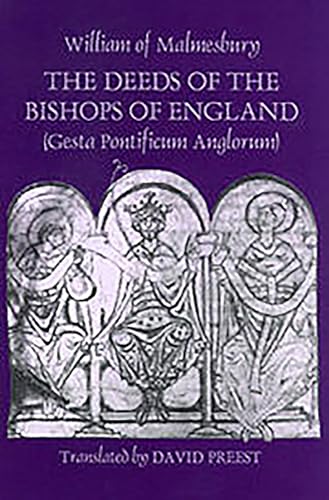 William of Malmesbury

THE DEEDS OF THE BISHOPS OF ENGLAND

(Gesta Pontificum Anglorum)

Translated by DAVID PREEST